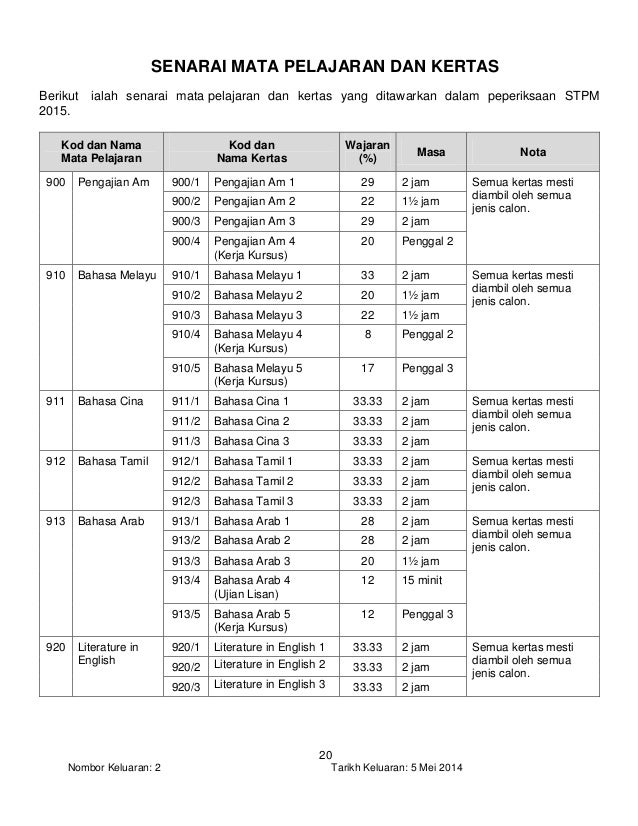 SENARAI MATA PELAJARAN DAN KERTAS

Berikut ialah senarai mata pelajaran dan kertas yang ditawarkan dalam peperiksaan STPM 2015.

| Kod dan Nama Mata Pelajaran | | Kod dan Nama Kertas | | Wajaran (%) | Masa | Nota |
|---|---|---|---|---|---|---|
| 900 | Pengajian Am | 900/1 | Pengajian Am 1 | 29 | 2 jam | Semua kertas mesti diambil oleh semua jenis calon. |
| | | 900/2 | Pengajian Am 2 | 22 | 1½ jam | |
| | | 900/3 | Pengajian Am 3 | 29 | 2 jam | |
| | | 900/4 | Pengajian Am 4 (Kerja Kursus) | 20 | Penggal 2 | |
| 910 | Bahasa Melayu | 910/1 | Bahasa Melayu 1 | 33 | 2 jam | Semua kertas mesti diambil oleh semua jenis calon. |
| | | 910/2 | Bahasa Melayu 2 | 20 | 1½ jam | |
| | | 910/3 | Bahasa Melayu 3 | 22 | 1½ jam | |
| | | 910/4 | Bahasa Melayu 4 (Kerja Kursus) | 8 | Penggal 2 | |
| | | 910/5 | Bahasa Melayu 5 (Kerja Kursus) | 17 | Penggal 3 | |
| 911 | Bahasa Cina | 911/1 | Bahasa Cina 1 | 33.33 | 2 jam | Semua kertas mesti diambil oleh semua jenis calon. |
| | | 911/2 | Bahasa Cina 2 | 33.33 | 2 jam | |
| | | 911/3 | Bahasa Cina 3 | 33.33 | 2 jam | |
| 912 | Bahasa Tamil | 912/1 | Bahasa Tamil 1 | 33.33 | 2 jam | Semua kertas mesti diambil oleh semua jenis calon. |
| | | 912/2 | Bahasa Tamil 2 | 33.33 | 2 jam | |
| | | 912/3 | Bahasa Tamil 3 | 33.33 | 2 jam | |
| 913 | Bahasa Arab | 913/1 | Bahasa Arab 1 | 28 | 2 jam | Semua kertas mesti diambil oleh semua jenis calon. |
| | | 913/2 | Bahasa Arab 2 | 28 | 2 jam | |
| | | 913/3 | Bahasa Arab 3 | 20 | 1½ jam | |
| | | 913/4 | Bahasa Arab 4 (Ujian Lisan) | 12 | 15 minit | |
| | | 913/5 | Bahasa Arab 5 (Kerja Kursus) | 12 | Penggal 3 | |
| 920 | Literature in English | 920/1 | Literature in English 1 | 33.33 | 2 jam | Semua kertas mesti diambil oleh semua jenis calon. |
| | | 920/2 | Literature in English 2 | 33.33 | 2 jam | |
| | | 920/3 | Literature in English 3 | 33.33 | 2 jam | |

20

Nombor Keluaran: 2 Tarikh Keluaran: 5 Mei 2014